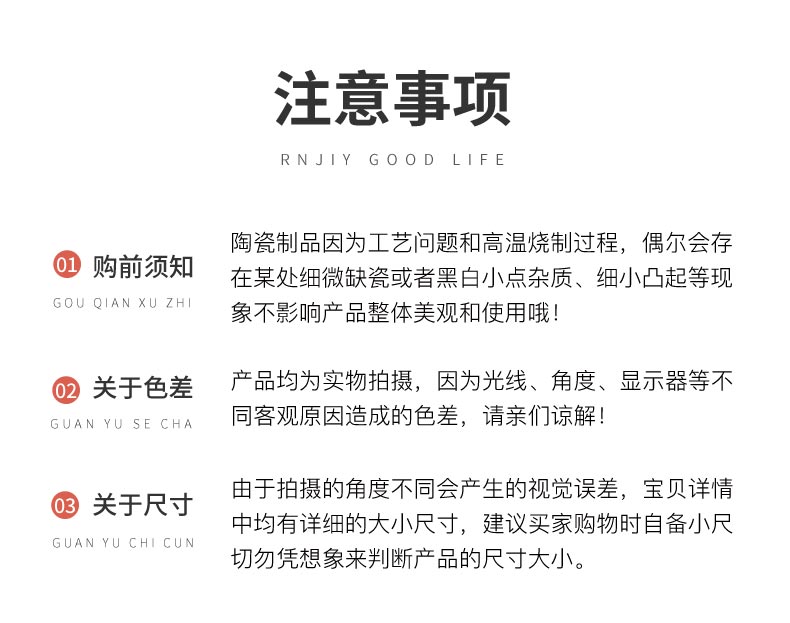 注意事项

RNJIY GOOD LIFE

01 购前须知
GOU QIAN XU ZHI

陶瓷制品因为工艺问题和高温烧制过程，偶尔会存在某处细微缺瓷或者黑白小点杂质、细小凸起等现象不影响产品整体美观和使用哦！

02 关于色差
GUAN YU SE CHA

产品均为实物拍摄，因为光线、角度、显示器等不同客观原因造成的色差，请亲们谅解！

03 关于尺寸
GUAN YU CHI CUN

由于拍摄的角度不同会产生的视觉误差，宝贝详情中均有详细的大小尺寸，建议买家购物时自备小尺切勿凭想象来判断产品的尺寸大小。